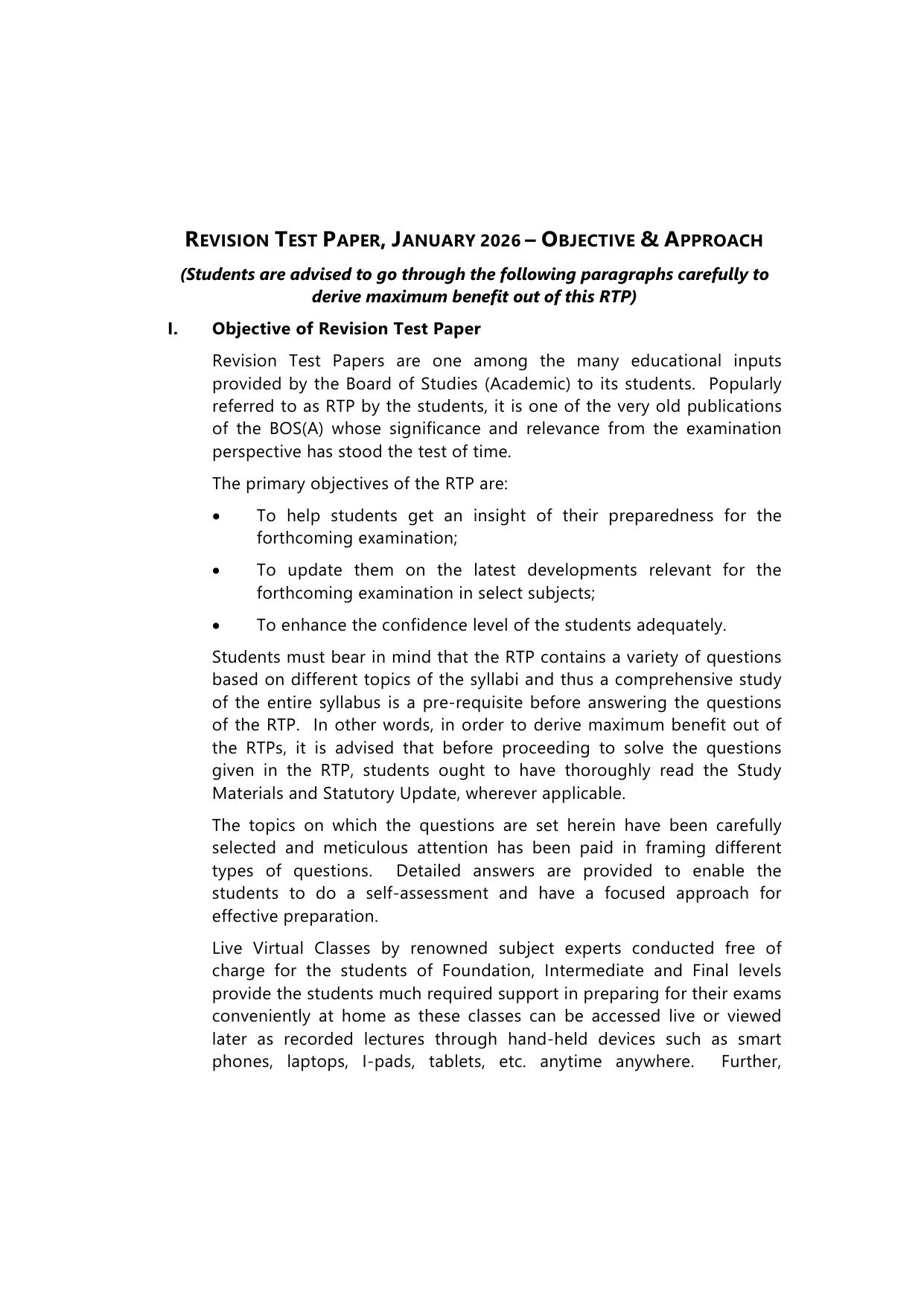 REVISION TEST PAPER, JANUARY 2026 – OBJECTIVE & APPROACH

(Students are advised to go through the following paragraphs carefully to derive maximum benefit out of this RTP)

I. Objective of Revision Test Paper

Revision Test Papers are one among the many educational inputs provided by the Board of Studies (Academic) to its students. Popularly referred to as RTP by the students, it is one of the very old publications of the BOS(A) whose significance and relevance from the examination perspective has stood the test of time.

The primary objectives of the RTP are:

• To help students get an insight of their preparedness for the forthcoming examination;

• To update them on the latest developments relevant for the forthcoming examination in select subjects;

• To enhance the confidence level of the students adequately.

Students must bear in mind that the RTP contains a variety of questions based on different topics of the syllabi and thus a comprehensive study of the entire syllabus is a pre-requisite before answering the questions of the RTP. In other words, in order to derive maximum benefit out of the RTPs, it is advised that before proceeding to solve the questions given in the RTP, students ought to have thoroughly read the Study Materials and Statutory Update, wherever applicable.

The topics on which the questions are set herein have been carefully selected and meticulous attention has been paid in framing different types of questions. Detailed answers are provided to enable the students to do a self-assessment and have a focused approach for effective preparation.

Live Virtual Classes by renowned subject experts conducted free of charge for the students of Foundation, Intermediate and Final levels provide the students much required support in preparing for their exams conveniently at home as these classes can be accessed live or viewed later as recorded lectures through hand-held devices such as smart phones, laptops, I-pads, tablets, etc. anytime anywhere. Further,